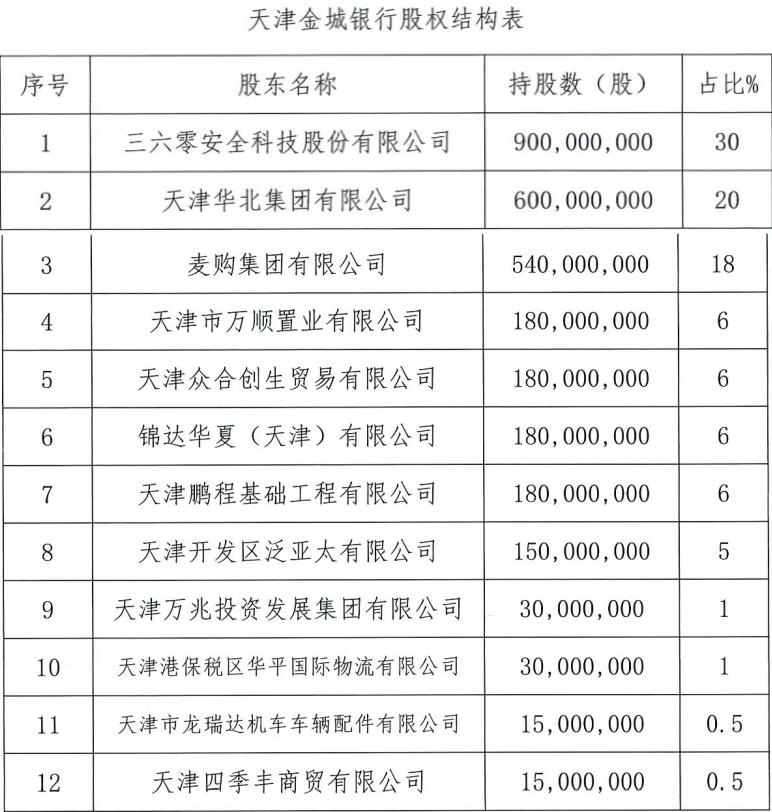 天津金城银行股权结构表

| 序号 | 股东名称 | 持股数（股） | 占比% |
|---|---|---|---|
| 1 | 三六零安全科技股份有限公司 | 900,000,000 | 30 |
| 2 | 天津华北集团有限公司 | 600,000,000 | 20 |
| 3 | 麦购集团有限公司 | 540,000,000 | 18 |
| 4 | 天津市万顺置业有限公司 | 180,000,000 | 6 |
| 5 | 天津众合创生贸易有限公司 | 180,000,000 | 6 |
| 6 | 锦达华夏（天津）有限公司 | 180,000,000 | 6 |
| 7 | 天津鹏程基础工程有限公司 | 180,000,000 | 6 |
| 8 | 天津开发区泛亚太有限公司 | 150,000,000 | 5 |
| 9 | 天津万兆投资发展集团有限公司 | 30,000,000 | 1 |
| 10 | 天津港保税区华平国际物流有限公司 | 30,000,000 | 1 |
| 11 | 天津市龙瑞达机车车辆配件有限公司 | 15,000,000 | 0.5 |
| 12 | 天津四季丰商贸有限公司 | 15,000,000 | 0.5 |